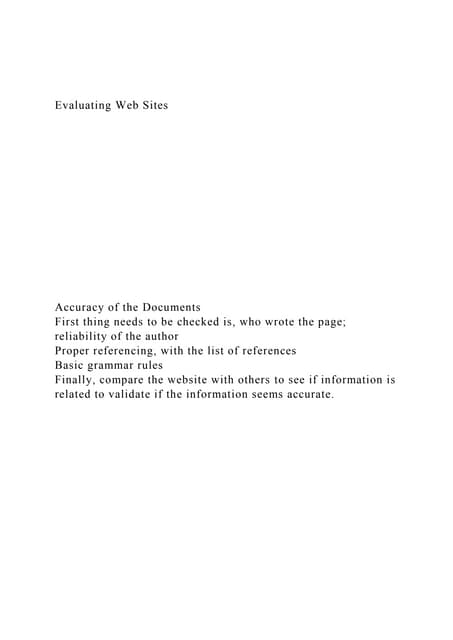 Evaluating Web Sites

Accuracy of the Documents
First thing needs to be checked is, who wrote the page; reliability of the author
Proper referencing, with the list of references
Basic grammar rules
Finally, compare the website with others to see if information is related to validate if the information seems accurate.